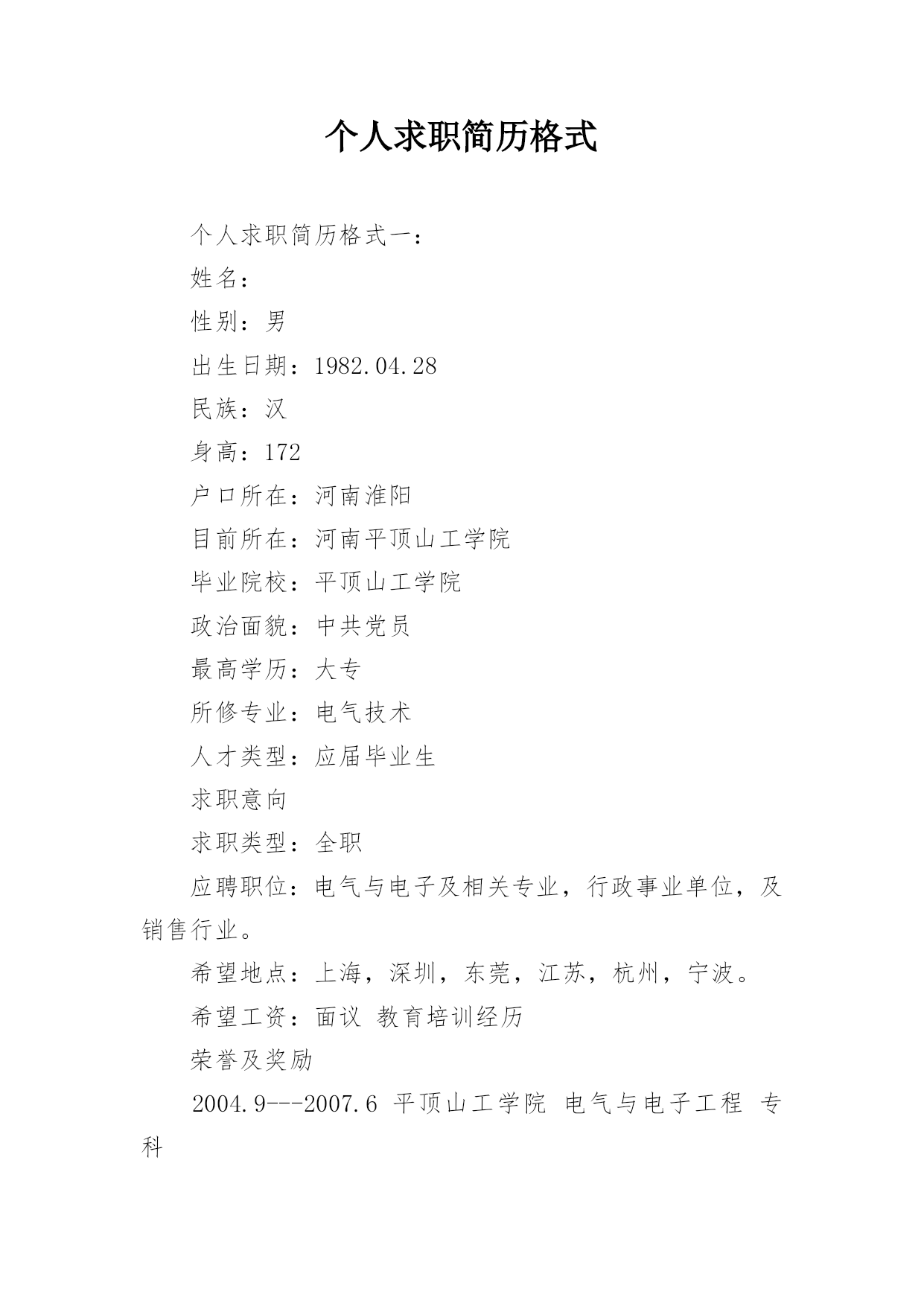 个人求职简历格式

个人求职简历格式一：

姓名：

性别：男

出生日期：1982.04.28

民族：汉

身高：172

户口所在：河南淮阳

目前所在：河南平顶山工学院

毕业院校：平顶山工学院

政治面貌：中共党员

最高学历：大专

所修专业：电气技术

人才类型：应届毕业生

求职意向

求职类型：全职

应聘职位：电气与电子及相关专业，行政事业单位，及销售行业。

希望地点：上海，深圳，东莞，江苏，杭州，宁波。

希望工资：面议 教育培训经历

荣誉及奖励

2004.9---2007.6 平顶山工学院 电气与电子工程 专科